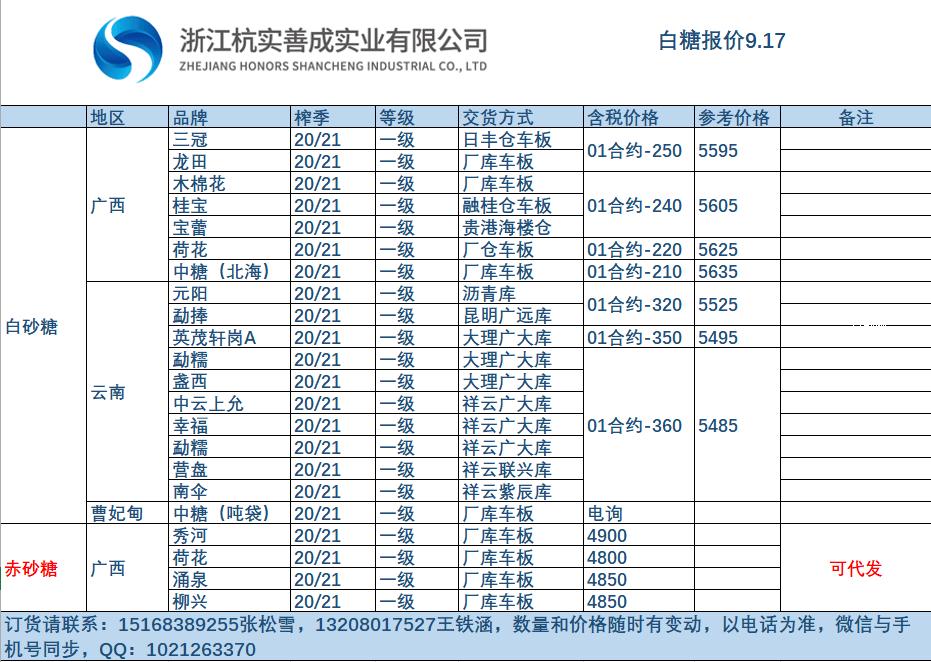 浙江杭实善成实业有限公司
ZHEJIANG HONORS SHANCHENG INDUSTRIAL CO., LTD
白糖报价9.17

| | 地区 | 品牌 | 榨季 | 等级 | 交货方式 | 含税价格 | 参考价格 | 备注 |
|---|---|---|---|---|---|---|---|---|
| 白砂糖 | 广西 | 三冠 | 20/21 | 一级 | 日丰仓车板 | 01合约-250 | 5595 | |
| | | 龙田 | 20/21 | 一级 | 厂库车板 | | | |
| | | 木棉花 | 20/21 | 一级 | 厂库车板 | 01合约-240 | 5605 | |
| | | 桂宝 | 20/21 | 一级 | 融桂仓车板 | | | |
| | | 宝蕾 | 20/21 | 一级 | 贵港海楼仓 | | | |
| | | 荷花 | 20/21 | 一级 | 厂仓车板 | 01合约-220 | 5625 | |
| | | 中糖（北海） | 20/21 | 一级 | 厂库车板 | 01合约-210 | 5635 | |
| | 云南 | 元阳 | 20/21 | 一级 | 沥青库 | 01合约-320 | 5525 | |
| | | 勐捧 | 20/21 | 一级 | 昆明广远库 | | | |
| | | 英茂轩岗A | 20/21 | 一级 | 大理广大库 | 01合约-350 | 5495 | |
| | | 勐糯 | 20/21 | 一级 | 大理广大库 | 01合约-360 | 5485 | |
| | | 盏西 | 20/21 | 一级 | 大理广大库 | | | |
| | | 中云上允 | 20/21 | 一级 | 祥云广大库 | | | |
| | | 幸福 | 20/21 | 一级 | 祥云广大库 | | | |
| | | 勐糯 | 20/21 | 一级 | 祥云广大库 | | | |
| | | 营盘 | 20/21 | 一级 | 祥云联兴库 | | | |
| | | 南伞 | 20/21 | 一级 | 祥云紫辰库 | | | |
| | 曹妃甸 | 中糖（吨袋） | 20/21 | 一级 | 厂库车板 | 电询 | | |
| 赤砂糖 | 广西 | 秀河 | 20/21 | 一级 | 厂库车板 | 4900 | | 可代发 |
| | | 荷花 | 20/21 | 一级 | 厂库车板 | 4800 | | |
| | | 涌泉 | 20/21 | 一级 | 厂库车板 | 4850 | | |
| | | 柳兴 | 20/21 | 一级 | 厂库车板 | 4850 | | |

订货请联系：15168389255张松雪，13208017527王铁涵，数量和价格随时有变动，以电话为准，微信与手机号同步，QQ：1021263370